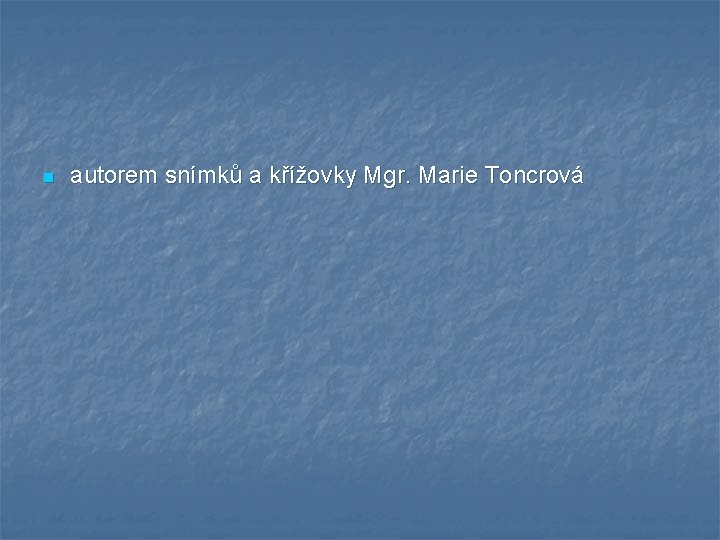 autorem snímků a křížovky Mgr. Marie Toncrová